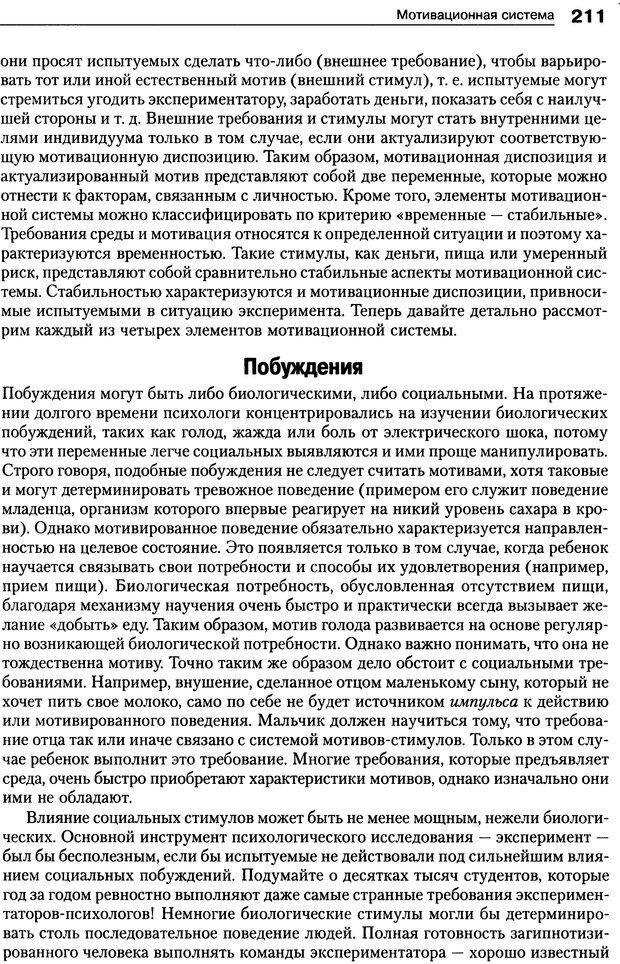 Мотивационная система 211

они просят испытуемых сделать что-либо (внешнее требование), чтобы варьировать тот или иной естественный мотив (внешний стимул), т. е. испытуемые могут стремиться угодить экспериментатору, заработать деньги, показать себя с наилучшей стороны и т. д. Внешние требования и стимулы могут стать внутренними целями индивидуума только в том случае, если они актуализируют соответствующую мотивационную диспозицию. Таким образом, мотивационная диспозиция и актуализированный мотив представляют собой две переменные, которые можно отнести к факторам, связанным с личностью. Кроме того, элементы мотивационной системы можно классифицировать по критерию «временные — стабильные». Требования среды и мотивация относятся к определенной ситуации и поэтому характеризуются временностью. Такие стимулы, как деньги, пища или умеренный риск, представляют собой сравнительно стабильные аспекты мотивационной системы. Стабильностью характеризуются и мотивационные диспозиции, привносимые испытуемыми в ситуацию эксперимента. Теперь давайте детально рассмотрим каждый из четырех элементов мотивационной системы.

Побуждения

Побуждения могут быть либо биологическими, либо социальными. На протяжении долгого времени психологи концентрировались на изучении биологических побуждений, таких как голод, жажда или боль от электрического шока, потому что эти переменные легче социальных выявляются и ими проще манипулировать. Строго говоря, подобные побуждения не следует считать мотивами, хотя таковые и могут детерминировать тревожное поведение (примером его служит поведение младенца, организм которого впервые реагирует на никий уровень сахара в крови). Однако мотивированное поведение обязательно характеризуется направленностью на целевое состояние. Это появляется только в том случае, когда ребенок научается связывать свои потребности и способы их удовлетворения (например, прием пищи). Биологическая потребность, обусловленная отсутствием пищи, благодаря механизму научения очень быстро и практически всегда вызывает желание «добыть» еду. Таким образом, мотив голода развивается на основе регулярно возникающей биологической потребности. Однако важно понимать, что она не тождественна мотиву. Точно таким же образом дело обстоит с социальными требованиями. Например, внушение, сделанное отцом маленькому сыну, который не хочет пить свое молоко, само по себе не будет источником импульса к действию или мотивированного поведения. Мальчик должен научиться тому, что требование отца так или иначе связано с системой мотивов-стимулов. Только в этом случае ребенок выполнит это требование. Многие требования, которые предъявляет среда, очень быстро приобретают характеристики мотивов, однако изначально они ими не обладают.

Влияние социальных стимулов может быть не менее мощным, нежели биологических. Основной инструмент психологического исследования — эксперимент — был бы бесполезным, если бы испытуемые не действовали под сильнейшим влиянием социальных побуждений. Подумайте о десятках тысяч студентов, которые год за годом ревностно выполняют даже самые странные требования экспериментаторов-психологов! Немногие биологические стимулы могли бы детерминировать столь последовательное поведение людей. Полная готовность загипнотизированного человека выполнять команды экспериментатора — хорошо известный